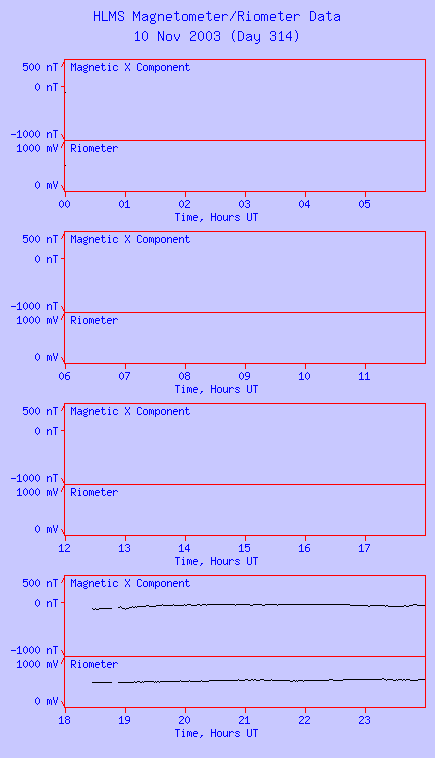 HLMS Magnetometer/Riometer Data
10 Nov 2003 (Day 314)

500 nT
0 nT
-1000 nT
Magnetic X Component
1000 mV
0 mV
Riometer
00 01 02 03 04 05
Time, Hours UT

500 nT
0 nT
-1000 nT
Magnetic X Component
1000 mV
0 mV
Riometer
06 07 08 09 10 11
Time, Hours UT

500 nT
0 nT
-1000 nT
Magnetic X Component
1000 mV
0 mV
Riometer
12 13 14 15 16 17
Time, Hours UT

500 nT
0 nT
-1000 nT
Magnetic X Component
1000 mV
0 mV
Riometer
18 19 20 21 22 23
Time, Hours UT